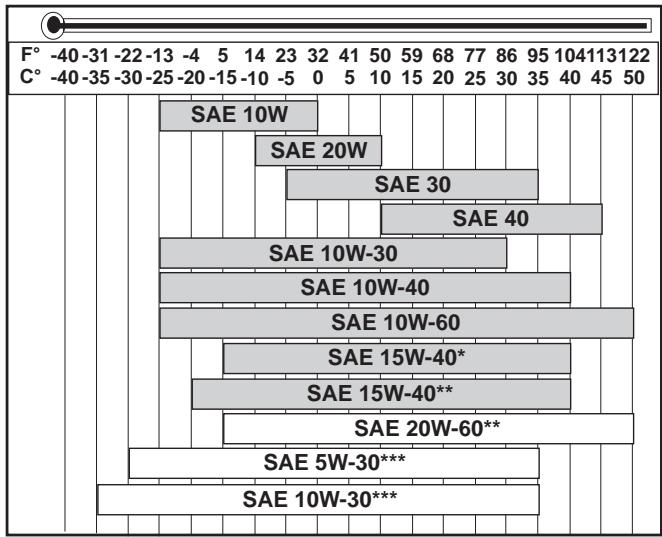 | F° | -40 | -31 | -22 | -13 | -4 | 5 | 14 | 23 | 32 | 41 | 50 | 59 | 68 | 77 | 86 | 95 | 104 | 113 | 122 |
|---|---|---|---|---|---|---|---|---|---|---|---|---|---|---|---|---|---|---|---|
| C° | -40 | -35 | -30 | -25 | -20 | -15 | -10 | -5 | 0 | 5 | 10 | 15 | 20 | 25 | 30 | 35 | 40 | 45 | 50 |

SAE 10W

SAE 20W

SAE 30

SAE 40

SAE 10W-30

SAE 10W-40

SAE 10W-60

SAE 15W-40*

SAE 15W-40**

SAE 20W-60**

SAE 5W-30***

SAE 10W-30***